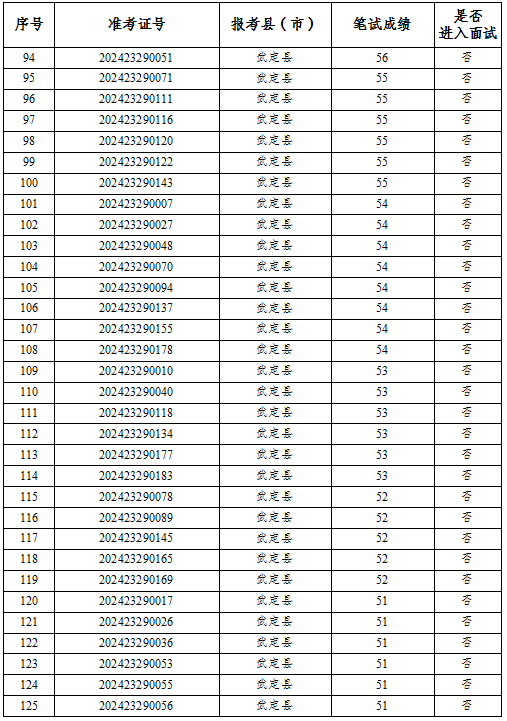 | 序号 | 准考证号 | 报考县（市） | 笔试成绩 | 是否进入面试 |
|---|---|---|---|---|
| 94 | 202423290051 | 武定县 | 56 | 否 |
| 95 | 202423290071 | 武定县 | 55 | 否 |
| 96 | 202423290111 | 武定县 | 55 | 否 |
| 97 | 202423290116 | 武定县 | 55 | 否 |
| 98 | 202423290120 | 武定县 | 55 | 否 |
| 99 | 202423290122 | 武定县 | 55 | 否 |
| 100 | 202423290143 | 武定县 | 55 | 否 |
| 101 | 202423290007 | 武定县 | 54 | 否 |
| 102 | 202423290027 | 武定县 | 54 | 否 |
| 103 | 202423290048 | 武定县 | 54 | 否 |
| 104 | 202423290070 | 武定县 | 54 | 否 |
| 105 | 202423290094 | 武定县 | 54 | 否 |
| 106 | 202423290137 | 武定县 | 54 | 否 |
| 107 | 202423290155 | 武定县 | 54 | 否 |
| 108 | 202423290178 | 武定县 | 54 | 否 |
| 109 | 202423290010 | 武定县 | 53 | 否 |
| 110 | 202423290040 | 武定县 | 53 | 否 |
| 111 | 202423290118 | 武定县 | 53 | 否 |
| 112 | 202423290134 | 武定县 | 53 | 否 |
| 113 | 202423290177 | 武定县 | 53 | 否 |
| 114 | 202423290183 | 武定县 | 53 | 否 |
| 115 | 202423290078 | 武定县 | 52 | 否 |
| 116 | 202423290089 | 武定县 | 52 | 否 |
| 117 | 202423290145 | 武定县 | 52 | 否 |
| 118 | 202423290165 | 武定县 | 52 | 否 |
| 119 | 202423290169 | 武定县 | 52 | 否 |
| 120 | 202423290017 | 武定县 | 51 | 否 |
| 121 | 202423290026 | 武定县 | 51 | 否 |
| 122 | 202423290036 | 武定县 | 51 | 否 |
| 123 | 202423290053 | 武定县 | 51 | 否 |
| 124 | 202423290055 | 武定县 | 51 | 否 |
| 125 | 202423290056 | 武定县 | 51 | 否 |